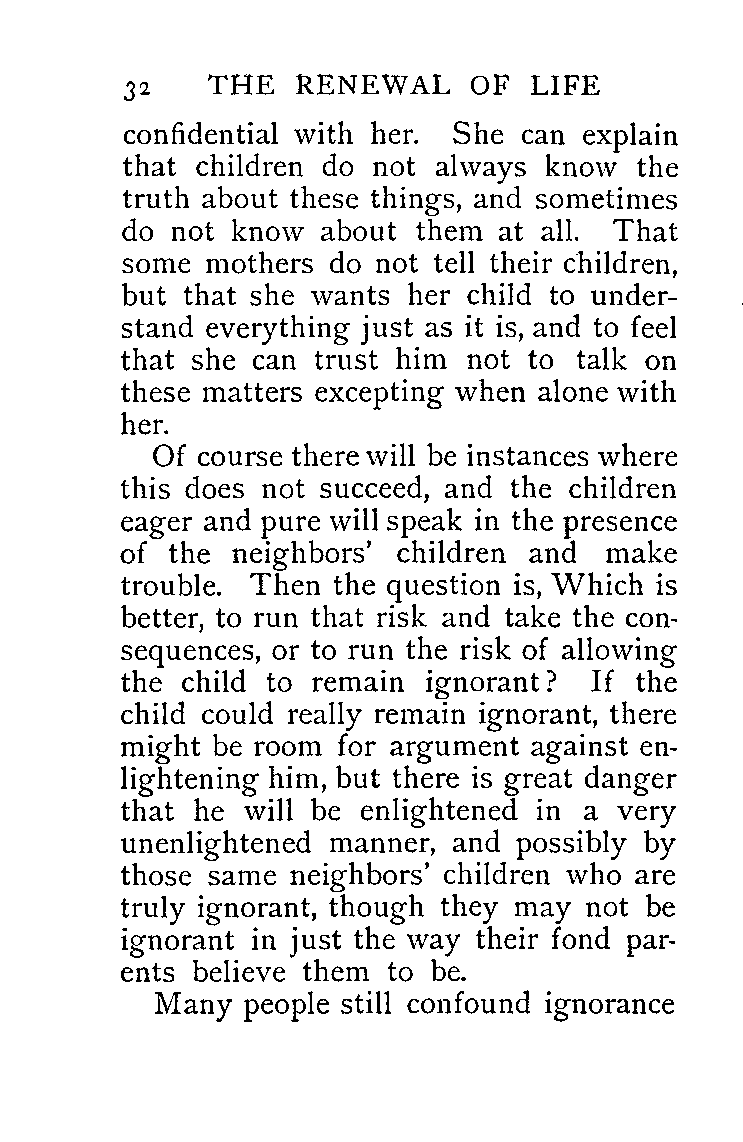 32 THE RENEWAL OF LIFE

confidential with her. She can explain that children do not always know the truth about these things, and sometimes do not know about them at all. That some mothers do not tell their children, but that she wants her child to understand everything just as it is, and to feel that she can trust him not to talk on these matters excepting when alone with her.

Of course there will be instances where this does not succeed, and the children eager and pure will speak in the presence of the neighbors' children and make trouble. Then the question is, Which is better, to run that risk and take the consequences, or to run the risk of allowing the child to remain ignorant? If the child could really remain ignorant, there might be room for argument against enlightening him, but there is great danger that he will be enlightened in a very unenlightened manner, and possibly by those same neighbors' children who are truly ignorant, though they may not be ignorant in just the way their fond parents believe them to be.

Many people still confound ignorance